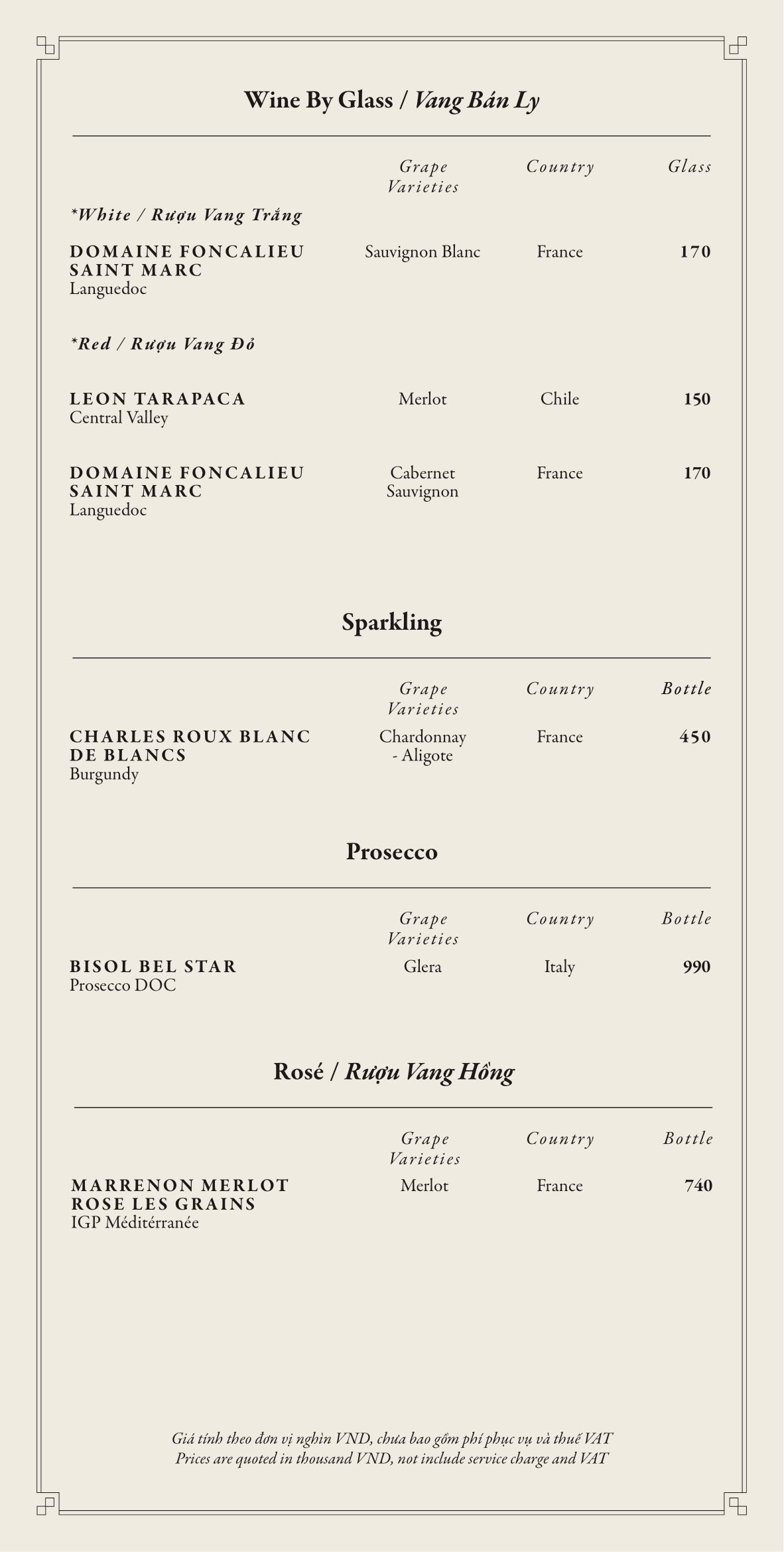 Wine By Glass / Vang Bán Ly

| | Grape Varieties | Country | Glass |
|---|---|---|---|
| *White / Rượu Vang Trắng | | | |
| DOMAINE FONCALIEU SAINT MARC Languedoc | Sauvignon Blanc | France | 170 |
| *Red / Rượu Vang Đỏ | | | |
| LEON TARAPACA Central Valley | Merlot | Chile | 150 |
| DOMAINE FONCALIEU SAINT MARC Languedoc | Cabernet Sauvignon | France | 170 |

Sparkling

| | Grape Varieties | Country | Bottle |
|---|---|---|---|
| CHARLES ROUX BLANC DE BLANCS Burgundy | Chardonnay - Aligote | France | 450 |

Prosecco

| | Grape Varieties | Country | Bottle |
|---|---|---|---|
| BISOL BEL STAR Prosecco DOC | Glera | Italy | 990 |

Rosé / Rượu Vang Hồng

| | Grape Varieties | Country | Bottle |
|---|---|---|---|
| MARRENON MERLOT ROSE LES GRAINS IGP Méditérranée | Merlot | France | 740 |

Giá tính theo đơn vị nghìn VND, chưa bao gồm phí phục vụ và thuế VAT
Prices are quoted in thousand VND, not include service charge and VAT